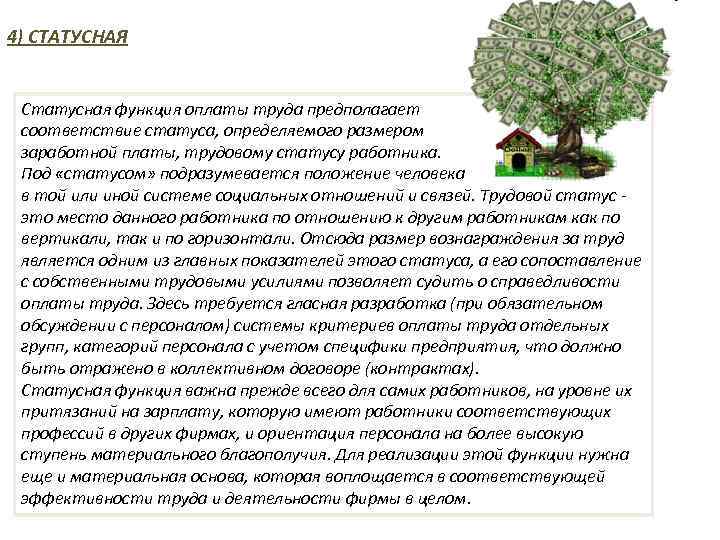 4) СТАТУСНАЯ

Статусная функция оплаты труда предполагает соответствие статуса, определяемого размером заработной платы, трудовому статусу работника. Под «статусом» подразумевается положение человека в той или иной системе социальных отношений и связей. Трудовой статус - это место данного работника по отношению к другим работникам как по вертикали, так и по горизонтали. Отсюда размер вознаграждения за труд является одним из главных показателей этого статуса, а его сопоставление с собственными трудовыми усилиями позволяет судить о справедливости оплаты труда. Здесь требуется гласная разработка (при обязательном обсуждении с персоналом) системы критериев оплаты труда отдельных групп, категорий персонала с учетом специфики предприятия, что должно быть отражено в коллективном договоре (контрактах).
Статусная функция важна прежде всего для самих работников, на уровне их притязаний на зарплату, которую имеют работники соответствующих профессий в других фирмах, и ориентация персонала на более высокую ступень материального благополучия. Для реализации этой функции нужна еще и материальная основа, которая воплощается в соответствующей эффективности труда и деятельности фирмы в целом.